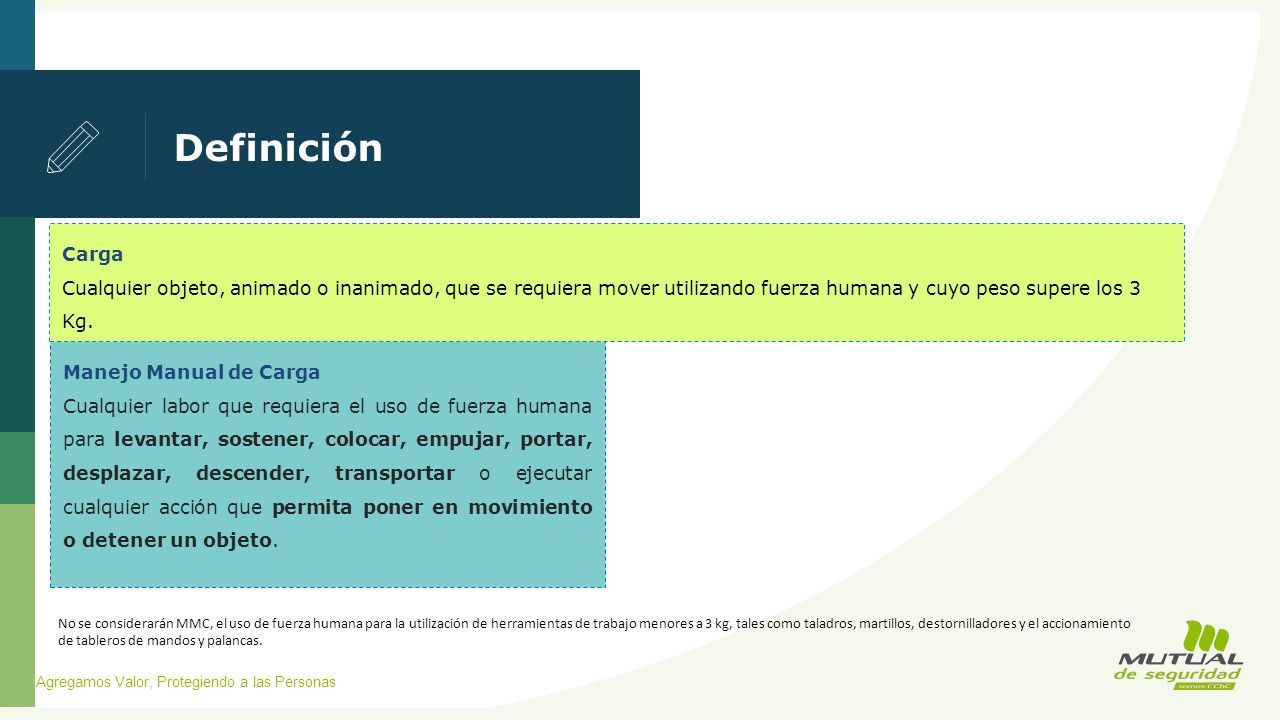 Definición

Carga
Cualquier objeto, animado o inanimado, que se requiera mover utilizando fuerza humana y cuyo peso supere los 3 Kg.

Manejo Manual de Carga
Cualquier labor que requiera el uso de fuerza humana para levantar, sostener, colocar, empujar, portar, desplazar, descender, transportar o ejecutar cualquier acción que permita poner en movimiento o detener un objeto.

No se considerarán MMC, el uso de fuerza humana para la utilización de herramientas de trabajo menores a 3 kg, tales como taladros, martillos, destornilladores y el accionamiento de tableros de mandos y palancas.

Agregamos Valor, Protegiendo a las Personas

MUTUAL de seguridad somos CChC